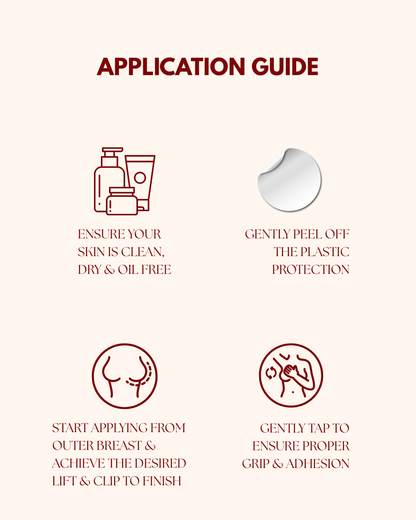 APPLICATION GUIDE

ENSURE YOUR SKIN IS CLEAN, DRY & OIL FREE

GENTLY PEEL OFF THE PLASTIC PROTECTION

START APPLYING FROM OUTER BREAST & ACHIEVE THE DESIRED LIFT & CLIP TO FINISH

GENTLY TAP TO ENSURE PROPER GRIP & ADHESION